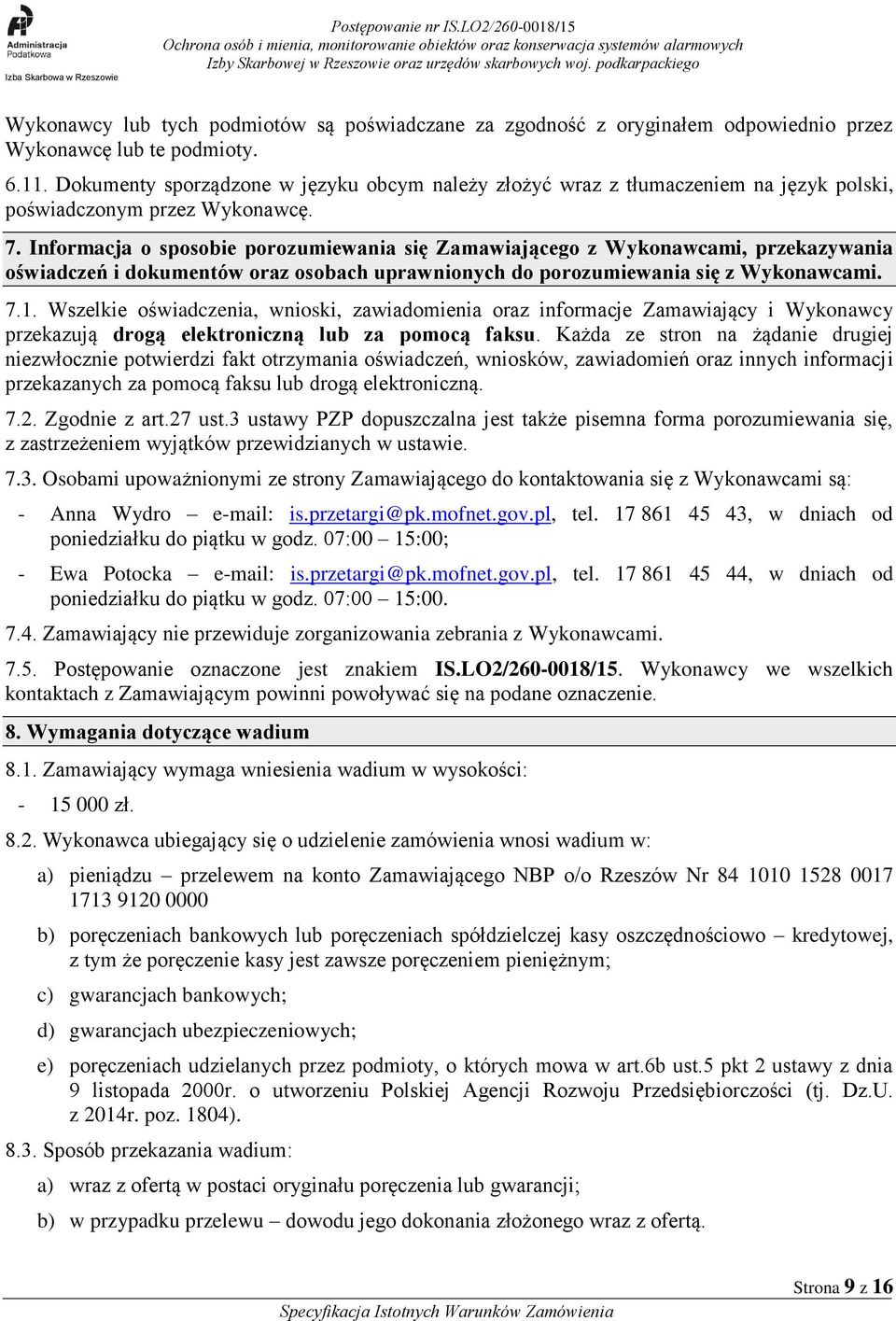 Administracja Podatkowa
Izba Skarbowa w Rzeszowie

Postępowanie nr IS.LO2/260-0018/15
Ochrona osób i mienia, monitorowanie obiektów oraz konserwacja systemów alarmowych Izby Skarbowej w Rzeszowie oraz urzędów skarbowych woj. podkarpackiego

Wykonawcy lub tych podmiotów są poświadczane za zgodność z oryginałem odpowiednio przez Wykonawcę lub te podmioty.

6.11. Dokumenty sporządzone w języku obcym należy złożyć wraz z tłumaczeniem na język polski, poświadczonym przez Wykonawcę.

7. Informacja o sposobie porozumiewania się Zamawiającego z Wykonawcami, przekazywania oświadczeń i dokumentów oraz osobach uprawnionych do porozumiewania się z Wykonawcami.

7.1. Wszelkie oświadczenia, wnioski, zawiadomienia oraz informacje Zamawiający i Wykonawcy przekazują drogą elektroniczną lub za pomocą faksu. Każda ze stron na żądanie drugiej niezwłocznie potwierdzi fakt otrzymania oświadczeń, wniosków, zawiadomień oraz innych informacji przekazanych za pomocą faksu lub drogą elektroniczną.

7.2. Zgodnie z art.27 ust.3 ustawy PZP dopuszczalna jest także pisemna forma porozumiewania się, z zastrzeżeniem wyjątków przewidzianych w ustawie.

7.3. Osobami upoważnionymi ze strony Zamawiającego do kontaktowania się z Wykonawcami są:

- Anna Wydro – e-mail: is.przetargi@pk.mofnet.gov.pl, tel. 17 861 45 43, w dniach od poniedziałku do piątku w godz. 07:00 – 15:00;

- Ewa Potocka – e-mail: is.przetargi@pk.mofnet.gov.pl, tel. 17 861 45 44, w dniach od poniedziałku do piątku w godz. 07:00 – 15:00.

7.4. Zamawiający nie przewiduje zorganizowania zebrania z Wykonawcami.

7.5. Postępowanie oznaczone jest znakiem IS.LO2/260-0018/15. Wykonawcy we wszelkich kontaktach z Zamawiającym powinni powoływać się na podane oznaczenie.

8. Wymagania dotyczące wadium

8.1. Zamawiający wymaga wniesienia wadium w wysokości:

- 15 000 zł.

8.2. Wykonawca ubiegający się o udzielenie zamówienia wnosi wadium w:

a) pieniądzu – przelewem na konto Zamawiającego NBP o/o Rzeszów Nr 84 1010 1528 0017 1713 9120 0000

b) poręczeniach bankowych lub poręczeniach spółdzielczej kasy oszczędnościowo – kredytowej, z tym że poręczenie kasy jest zawsze poręczeniem pieniężnym;

c) gwarancjach bankowych;

d) gwarancjach ubezpieczeniowych;

e) poręczeniach udzielanych przez podmioty, o których mowa w art.6b ust.5 pkt 2 ustawy z dnia 9 listopada 2000r. o utworzeniu Polskiej Agencji Rozwoju Przedsiębiorczości (tj. Dz.U. z 2014r. poz. 1804).

8.3. Sposób przekazania wadium:

a) wraz z ofertą w postaci oryginału poręczenia lub gwarancji;

b) w przypadku przelewu – dowodu jego dokonania złożonego wraz z ofertą.

Strona 9 z 16

Specyfikacja Istotnych Warunków Zamówienia